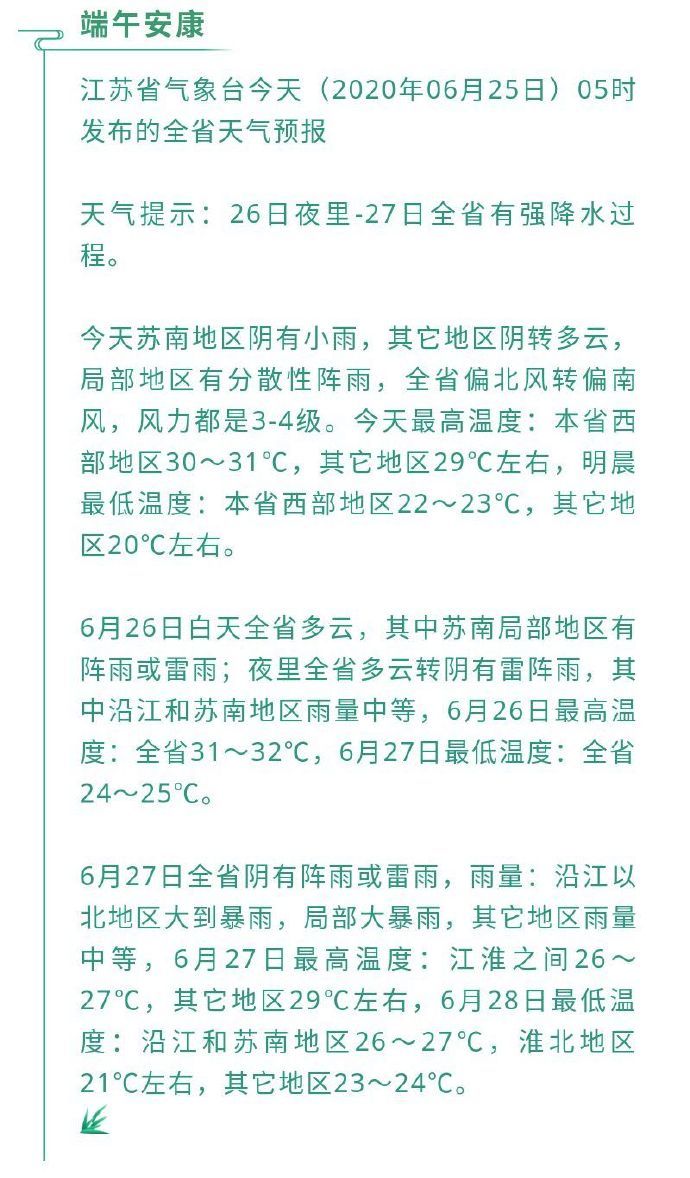 端午安康

江苏省气象台今天（2020年06月25日）05时发布的全省天气预报

天气提示：26日夜里-27日全省有强降水过程。

今天苏南地区阴有小雨，其它地区阴转多云，局部地区有分散性阵雨，全省偏北风转偏南风，风力都是3-4级。今天最高温度：本省西部地区30～31℃，其它地区29℃左右，明晨最低温度：本省西部地区22～23℃，其它地区20℃左右。

6月26日白天全省多云，其中苏南局部地区有阵雨或雷雨；夜里全省多云转阴有雷阵雨，其中沿江和苏南地区雨量中等，6月26日最高温度：全省31～32℃，6月27日最低温度：全省24～25℃。

6月27日全省阴有阵雨或雷雨，雨量：沿江以北地区大到暴雨，局部大暴雨，其它地区雨量中等，6月27日最高温度：江淮之间26～27℃，其它地区29℃左右，6月28日最低温度：沿江和苏南地区26～27℃，淮北地区21℃左右，其它地区23～24℃。